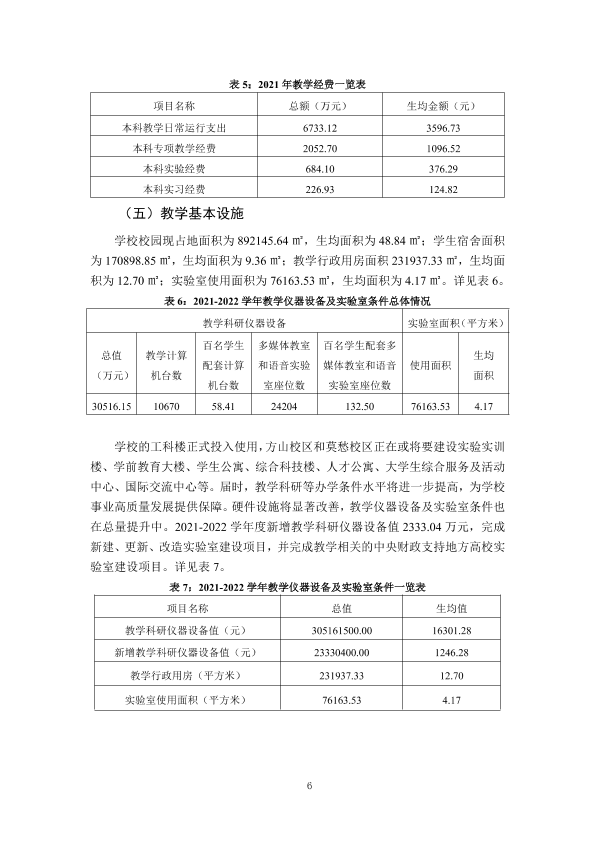 表5：2021年教学经费一览表

| 项目名称 | 总额（万元） | 生均金额（元） |
|---|---|---|
| 本科教学日常运行支出 | 6733.12 | 3596.73 |
| 本科专项教学经费 | 2052.70 | 1096.52 |
| 本科实验经费 | 684.10 | 376.29 |
| 本科实习经费 | 226.93 | 124.82 |

（五）教学基本设施

学校校园现占地面积为892145.64㎡，生均面积为48.84㎡；学生宿舍面积为170898.85㎡，生均面积为9.36㎡；教学行政用房面积231937.33㎡，生均面积为12.70㎡；实验室使用面积为76163.53㎡，生均面积为4.17㎡。详见表6。

表6：2021-2022学年教学仪器设备及实验室条件总体情况

| 教学科研仪器设备 | | | | | 实验室面积（平方米） | |
|---|---|---|---|---|---|---|
| 总值（万元） | 教学计算机台数 | 百名学生配套计算机台数 | 多媒体教室和语音实验室座位数 | 百名学生配套多媒体教室和语音实验室座位数 | 使用面积 | 生均面积 |
| 30516.15 | 10670 | 58.41 | 24204 | 132.50 | 76163.53 | 4.17 |

学校的工科楼正式投入使用，方山校区和莫愁校区正在或将要建设实验实训楼、学前教育大楼、学生公寓、综合科技楼、人才公寓、大学生综合服务及活动中心、国际交流中心等。届时，教学科研等办学条件水平将进一步提高，为学校事业高质量发展提供保障。硬件设施将显著改善，教学仪器设备及实验室条件也在总量提升中。2021-2022学年度新增教学科研仪器设备值2333.04万元，完成新建、更新、改造实验室建设项目，并完成教学相关的中央财政支持地方高校实验室建设项目。详见表7。

表7：2021-2022学年教学仪器设备及实验室条件一览表

| 项目名称 | 总值 | 生均值 |
|---|---|---|
| 教学科研仪器设备值（元） | 305161500.00 | 16301.28 |
| 新增教学科研仪器设备值（元） | 23330400.00 | 1246.28 |
| 教学行政用房（平方米） | 231937.33 | 12.70 |
| 实验室使用面积（平方米） | 76163.53 | 4.17 |

6